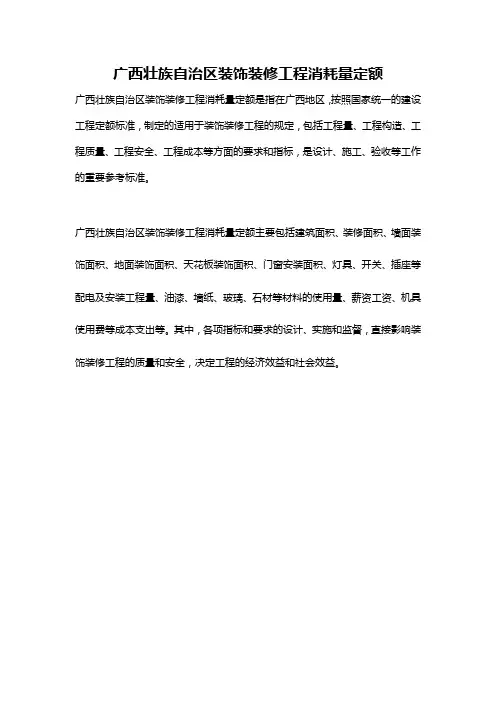 广西壮族自治区装饰装修工程消耗量定额

广西壮族自治区装饰装修工程消耗量定额是指在广西地区，按照国家统一的建设工程定额标准，制定的适用于装饰装修工程的规定，包括工程量、工程构造、工程质量、工程安全、工程成本等方面的要求和指标，是设计、施工、验收等工作的重要参考标准。

广西壮族自治区装饰装修工程消耗量定额主要包括建筑面积、装修面积、墙面装饰面积、地面装饰面积、天花板装饰面积、门窗安装面积、灯具、开关、插座等配电及安装工程量、油漆、墙纸、玻璃、石材等材料的使用量、薪资工资、机具使用费等成本支出等。其中，各项指标和要求的设计、实施和监督，直接影响装饰装修工程的质量和安全，决定工程的经济效益和社会效益。